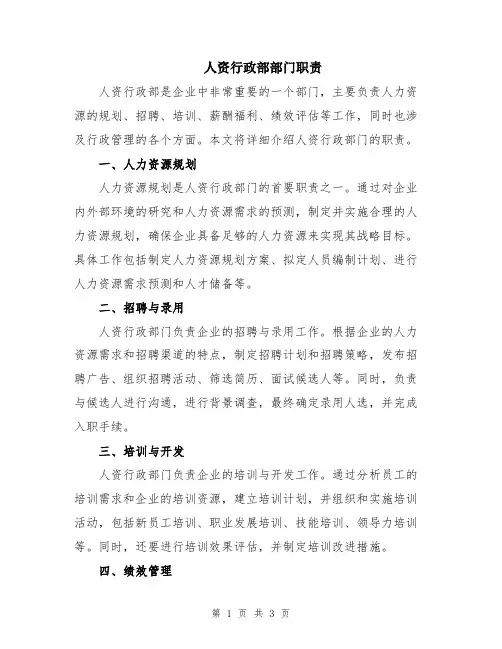 人资行政部部门职责

人资行政部是企业中非常重要的一个部门，主要负责人力资源的规划、招聘、培训、薪酬福利、绩效评估等工作，同时也涉及行政管理的各个方面。本文将详细介绍人资行政部门的职责。

一、人力资源规划

人力资源规划是人资行政部门的首要职责之一。通过对企业内外部环境的研究和人力资源需求的预测，制定并实施合理的人力资源规划，确保企业具备足够的人力资源来实现其战略目标。具体工作包括制定人力资源规划方案、拟定人员编制计划、进行人力资源需求预测和人才储备等。

二、招聘与录用

人资行政部门负责企业的招聘与录用工作。根据企业的人力资源需求和招聘渠道的特点，制定招聘计划和招聘策略，发布招聘广告、组织招聘活动、筛选简历、面试候选人等。同时，负责与候选人进行沟通，进行背景调查，最终确定录用人选，并完成入职手续。

三、培训与开发

人资行政部门负责企业的培训与开发工作。通过分析员工的培训需求和企业的培训资源，建立培训计划，并组织和实施培训活动，包括新员工培训、职业发展培训、技能培训、领导力培训等。同时，还要进行培训效果评估，并制定培训改进措施。

四、绩效管理

第 1 页 共 3 页